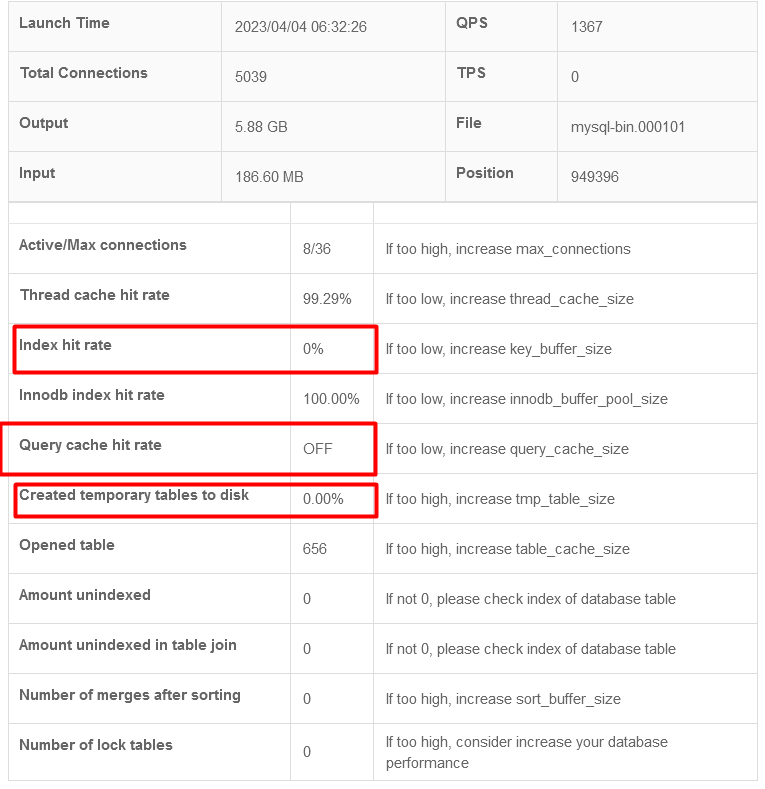 | Launch Time | 2023/04/04 06:32:26 | QPS | 1367 |
|---|---|---|---|
| Total Connections | 5039 | TPS | 0 |
| Output | 5.88 GB | File | mysql-bin.000101 |
| Input | 186.60 MB | Position | 949396 |

| | | |
|---|---|---|
| Active/Max connections | 8/36 | If too high, increase max_connections |
| Thread cache hit rate | 99.29% | If too low, increase thread_cache_size |
| Index hit rate | 0% | If too low, increase key_buffer_size |
| Innodb index hit rate | 100.00% | If too low, increase innodb_buffer_pool_size |
| Query cache hit rate | OFF | If too low, increase query_cache_size |
| Created temporary tables to disk | 0.00% | If too high, increase tmp_table_size |
| Opened table | 656 | If too high, increase table_cache_size |
| Amount unindexed | 0 | If not 0, please check index of database table |
| Amount unindexed in table join | 0 | If not 0, please check index of database table |
| Number of merges after sorting | 0 | If too high, increase sort_buffer_size |
| Number of lock tables | 0 | If too high, consider increase your database performance |